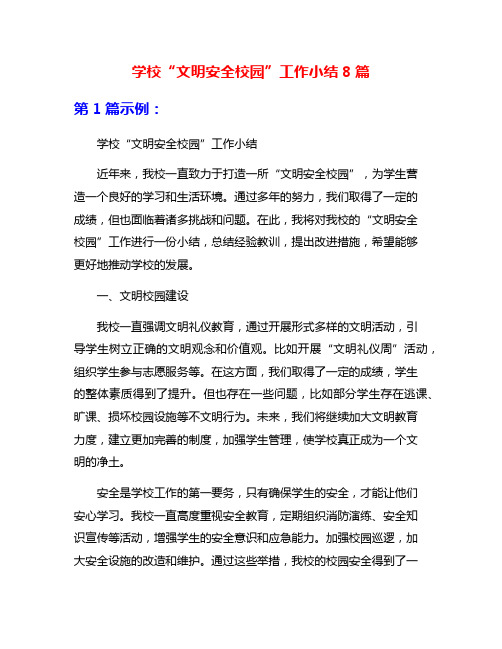 学校“文明安全校园”工作小结 8 篇

第 1 篇示例：

学校“文明安全校园”工作小结

近年来，我校一直致力于打造一所“文明安全校园”，为学生营造一个良好的学习和生活环境。通过多年的努力，我们取得了一定的成绩，但也面临着诸多挑战和问题。在此，我将对我校的“文明安全校园”工作进行一份小结，总结经验教训，提出改进措施，希望能够更好地推动学校的发展。

一、文明校园建设

我校一直强调文明礼仪教育，通过开展形式多样的文明活动，引导学生树立正确的文明观念和价值观。比如开展“文明礼仪周”活动，组织学生参与志愿服务等。在这方面，我们取得了一定的成绩，学生的整体素质得到了提升。但也存在一些问题，比如部分学生存在逃课、旷课、损坏校园设施等不文明行为。未来，我们将继续加大文明教育力度，建立更加完善的制度，加强学生管理，使学校真正成为一个文明的净土。

安全是学校工作的第一要务，只有确保学生的安全，才能让他们安心学习。我校一直高度重视安全教育，定期组织消防演练、安全知识宣传等活动，增强学生的安全意识和应急能力。加强校园巡逻，加大安全设施的改造和维护。通过这些举措，我校的校园安全得到了一